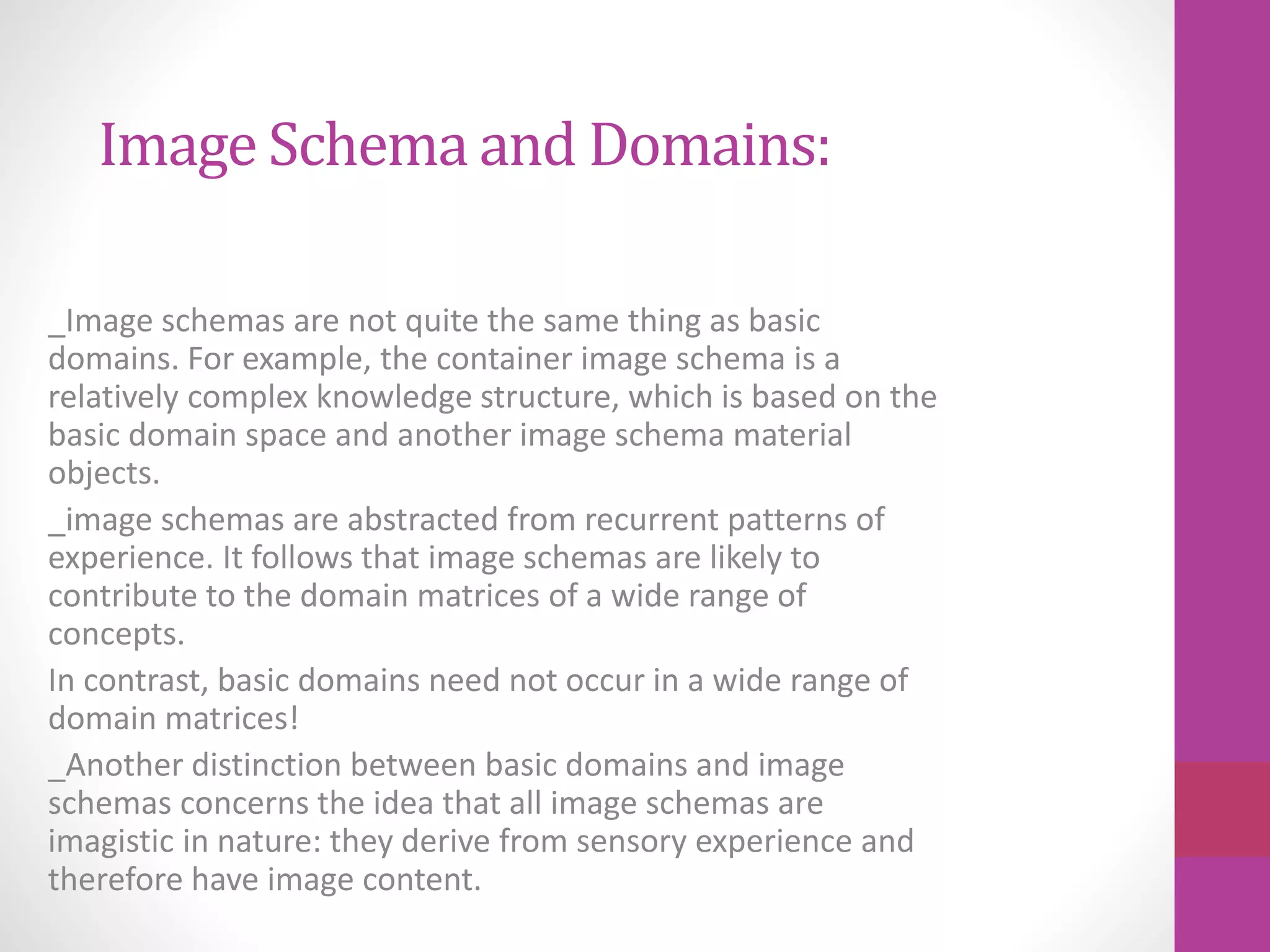 Image Schema and Domains:

_Image schemas are not quite the same thing as basic domains. For example, the container image schema is a relatively complex knowledge structure, which is based on the basic domain space and another image schema material objects.

_image schemas are abstracted from recurrent patterns of experience. It follows that image schemas are likely to contribute to the domain matrices of a wide range of concepts.

In contrast, basic domains need not occur in a wide range of domain matrices!

_Another distinction between basic domains and image schemas concerns the idea that all image schemas are imagistic in nature: they derive from sensory experience and therefore have image content.